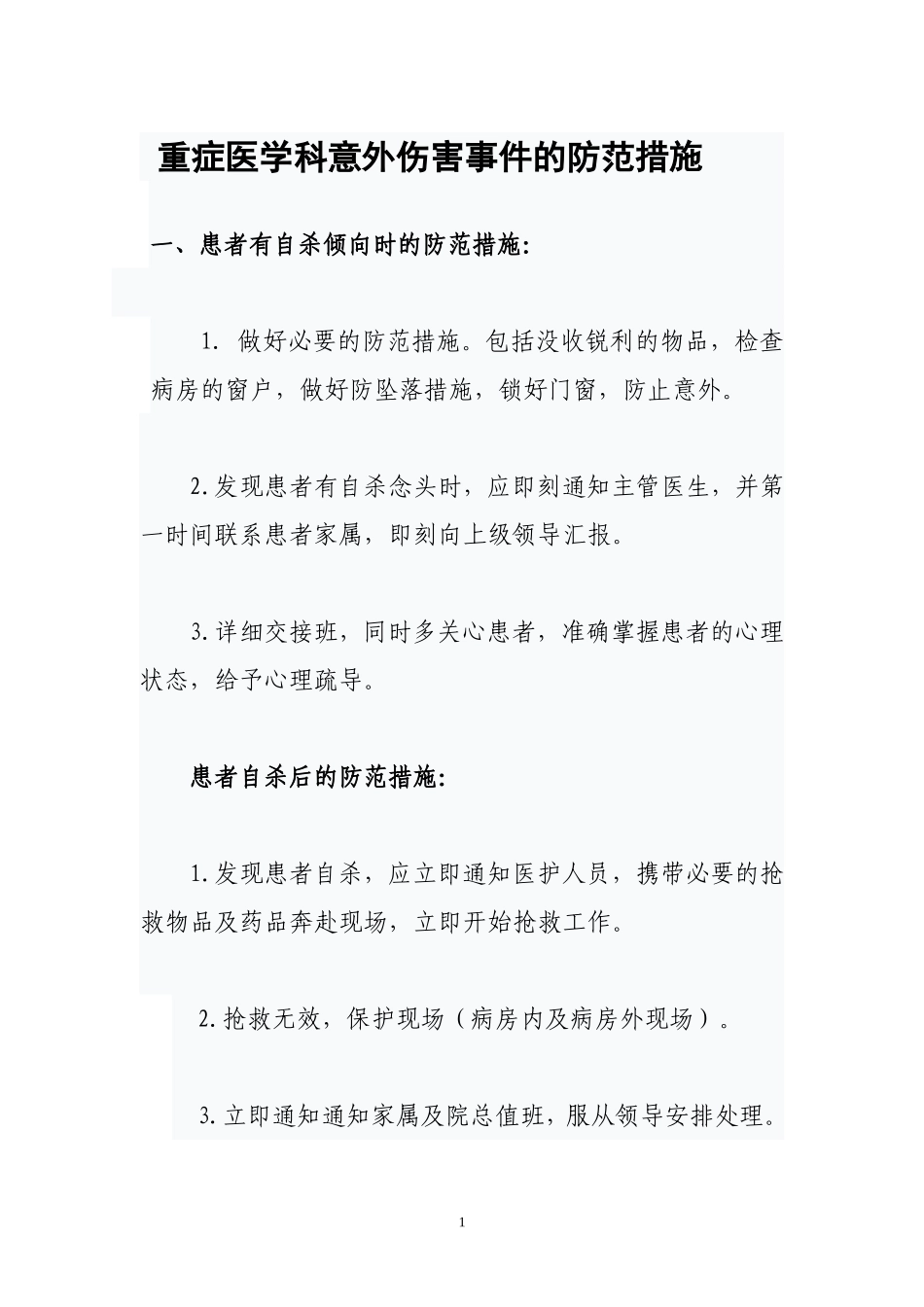 重症医学科意外伤害事件的防范措施

一、患者有自杀倾向时的防范措施:

1. 做好必要的防范措施。包括没收锐利的物品，检查病房的窗户，做好防坠落措施，锁好门窗，防止意外。

2.发现患者有自杀念头时，应即刻通知主管医生，并第一时间联系患者家属，即刻向上级领导汇报。

3.详细交接班，同时多关心患者，准确掌握患者的心理状态，给予心理疏导。

患者自杀后的防范措施:

1.发现患者自杀，应立即通知医护人员，携带必要的抢救物品及药品奔赴现场，立即开始抢救工作。

2.抢救无效，保护现场（病房内及病房外现场）。

3.立即通知通知家属及院总值班，服从领导安排处理。

1